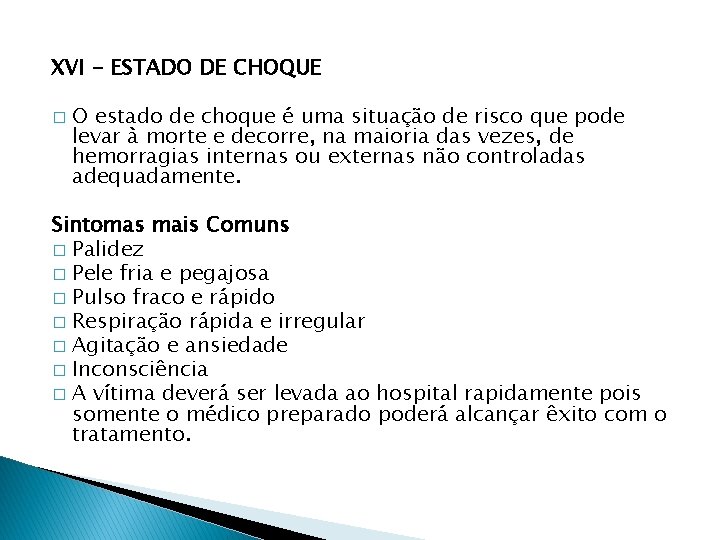 XVI – ESTADO DE CHOQUE

□ O estado de choque é uma situação de risco que pode levar à morte e decorre, na maioria das vezes, de hemorragias internas ou externas não controladas adequadamente.

Sintomas mais Comuns
□ Palidez
□ Pele fria e pegajosa
□ Pulso fraco e rápido
□ Respiração rápida e irregular
□ Agitação e ansiedade
□ Inconsciência
□ A vítima deverá ser levada ao hospital rapidamente pois somente o médico preparado poderá alcançar êxito com o tratamento.